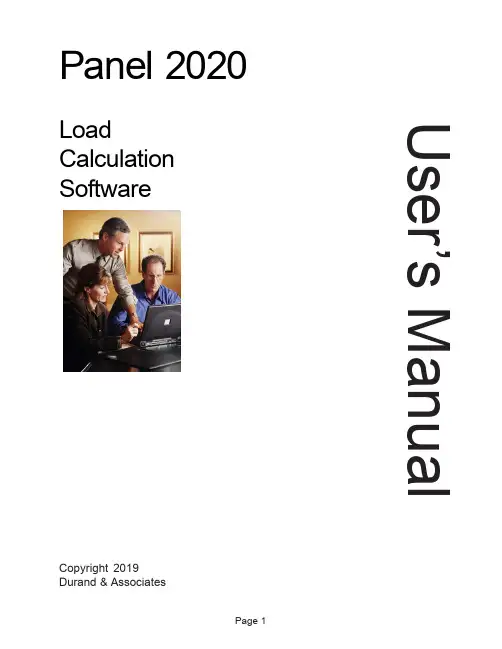 Panel 2020

Load
Calculation
Software

User's Manual

Copyright 2019
Durand & Associates

Page 1